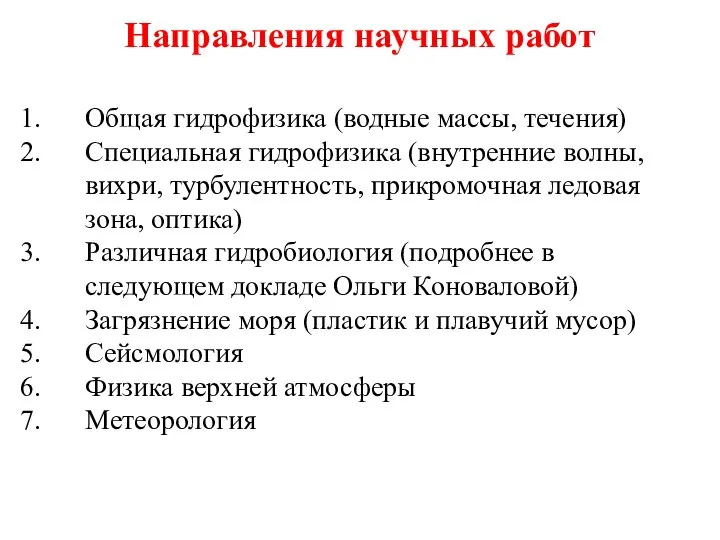 Направления научных работ

1. Общая гидрофизика (водные массы, течения)
2. Специальная гидрофизика (внутренние волны, вихри, турбулентность, прикромочная ледовая зона, оптика)
3. Различная гидробиология (подробнее в следующем докладе Ольги Коноваловой)
4. Загрязнение моря (пластик и плавучий мусор)
5. Сейсмология
6. Физика верхней атмосферы
7. Метеорология